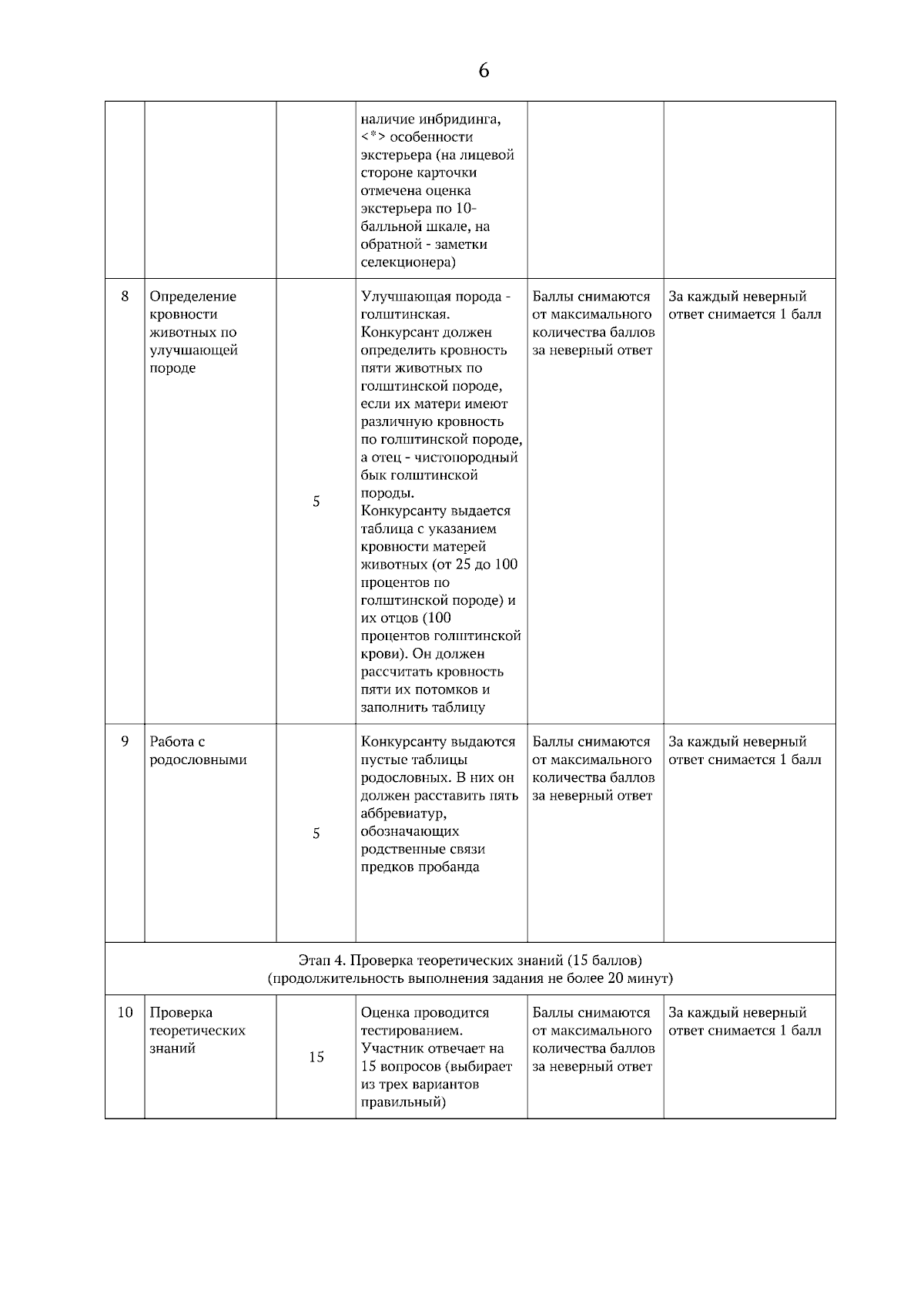 6

| | | | | | |
|---|---|---|---|---|---|
| | | | наличие инбридинга, <*> особенности экстерьера (на лицевой стороне карточки отмечена оценка экстерьера по 10-балльной шкале, на обратной - заметки селекционера) | | |
| 8 | Определение кровности животных по улучшающей породе | 5 | Улучшающая порода - голштинская. Конкурсант должен определить кровность пяти животных по голштинской породе, если их матери имеют различную кровность по голштинской породе, а отец - чистопородный бык голштинской породы. Конкурсанту выдается таблица с указанием кровности матерей животных (от 25 до 100 процентов по голштинской породе) и их отцов (100 процентов голштинской крови). Он должен рассчитать кровность пяти их потомков и заполнить таблицу | Баллы снимаются от максимального количества баллов за неверный ответ | За каждый неверный ответ снимается 1 балл |
| 9 | Работа с родословными | 5 | Конкурсанту выдаются пустые таблицы родословных. В них он должен расставить пять аббревиатур, обозначающих родственные связи предков пробанда | Баллы снимаются от максимального количества баллов за неверный ответ | За каждый неверный ответ снимается 1 балл |
| Этап 4. Проверка теоретических знаний (15 баллов) (продолжительность выполнения задания не более 20 минут) | | | | | |
| 10 | Проверка теоретических знаний | 15 | Оценка проводится тестированием. Участник отвечает на 15 вопросов (выбирает из трех вариантов правильный) | Баллы снимаются от максимального количества баллов за неверный ответ | За каждый неверный ответ снимается 1 балл |